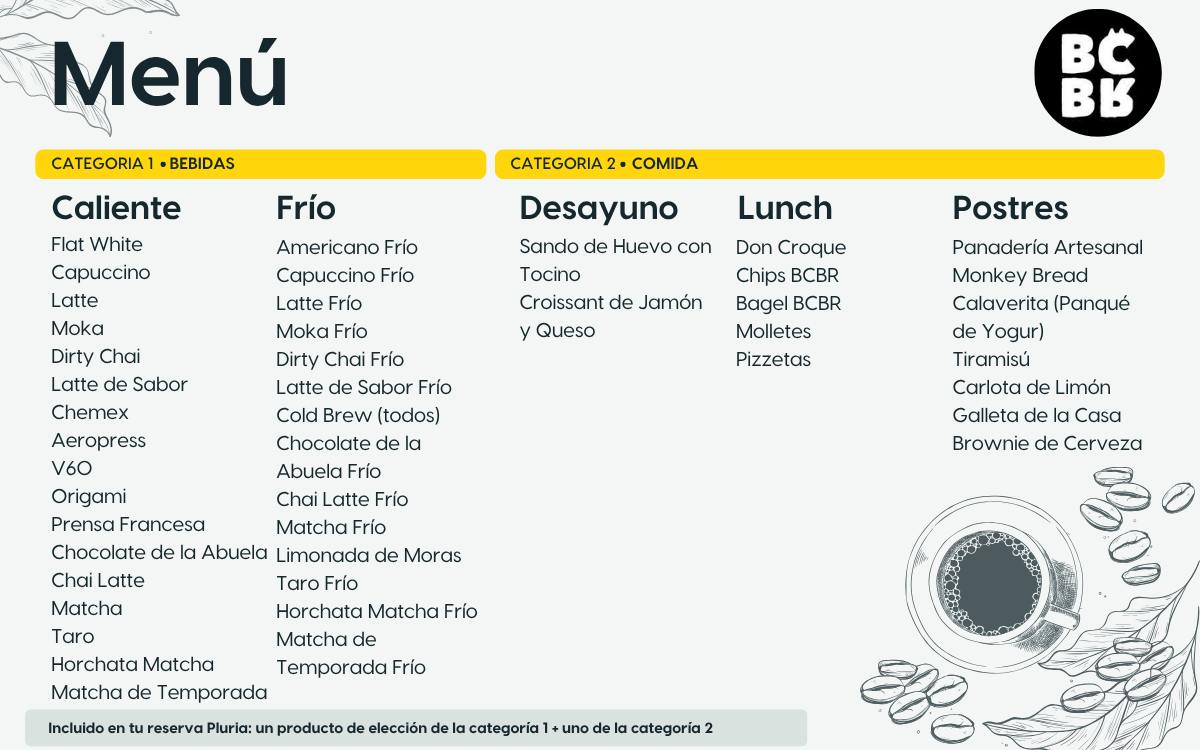 Menú

BC BR

CATEGORIA 1 • BEBIDAS

Caliente

Flat White
Capuccino
Latte
Moka
Dirty Chai
Latte de Sabor
Chemex
Aeropress
V6O
Origami
Prensa Francesa
Chocolate de la Abuela
Chai Latte
Matcha
Taro
Horchata Matcha
Matcha de Temporada

Frío

Americano Frío
Capuccino Frío
Latte Frío
Moka Frío
Dirty Chai Frío
Latte de Sabor Frío
Cold Brew (todos)
Chocolate de la Abuela Frío
Chai Latte Frío
Matcha Frío
Limonada de Moras
Taro Frío
Horchata Matcha Frío
Matcha de Temporada Frío

CATEGORIA 2 • COMIDA

Desayuno

Sando de Huevo con Tocino
Croissant de Jamón y Queso

Lunch

Don Croque
Chips BCBR
Bagel BCBR
Molletes
Pizzetas

Postres

Panadería Artesanal
Monkey Bread
Calaverita (Panqué de Yogur)
Tiramisú
Carlota de Limón
Galleta de la Casa
Brownie de Cerveza

Incluido en tu reserva Pluria: un producto de elección de la categoría 1 + uno de la categoría 2